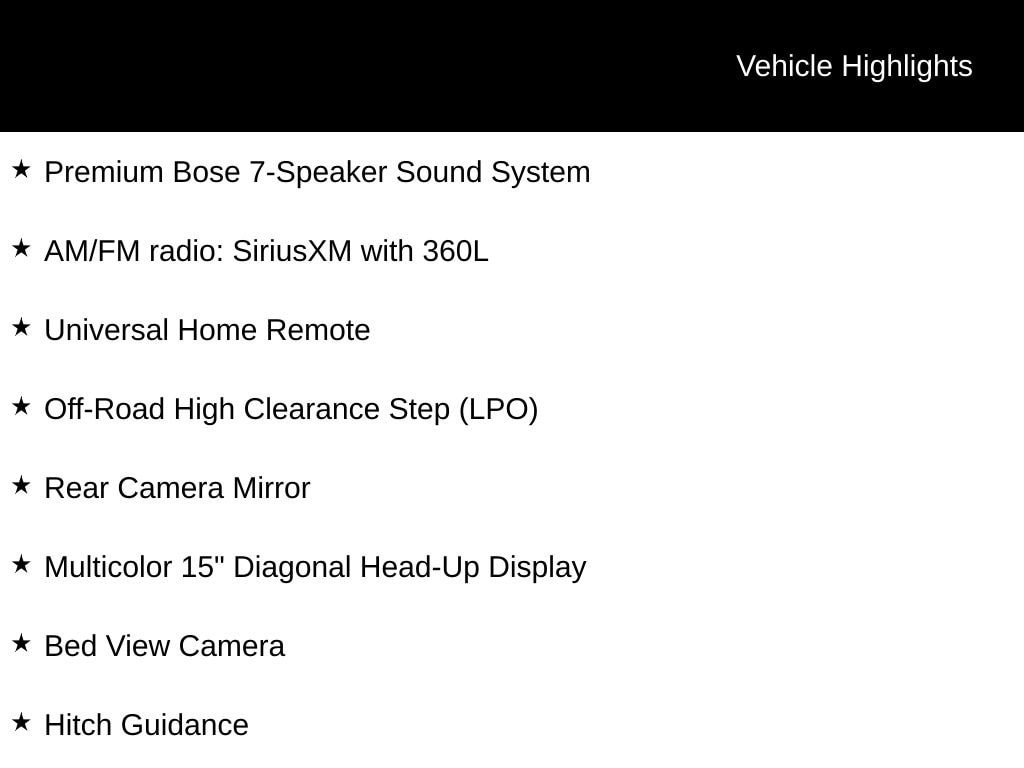 Vehicle Highlights

★ Premium Bose 7-Speaker Sound System

★ AM/FM radio: SiriusXM with 360L

★ Universal Home Remote

★ Off-Road High Clearance Step (LPO)

★ Rear Camera Mirror

★ Multicolor 15" Diagonal Head-Up Display

★ Bed View Camera

★ Hitch Guidance